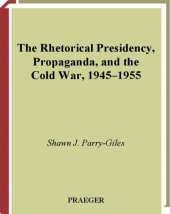 The Rhetorical Presidency, Propaganda, and the Cold War, 1945–1955

Shawn J. Parry-Giles

PRAEGER